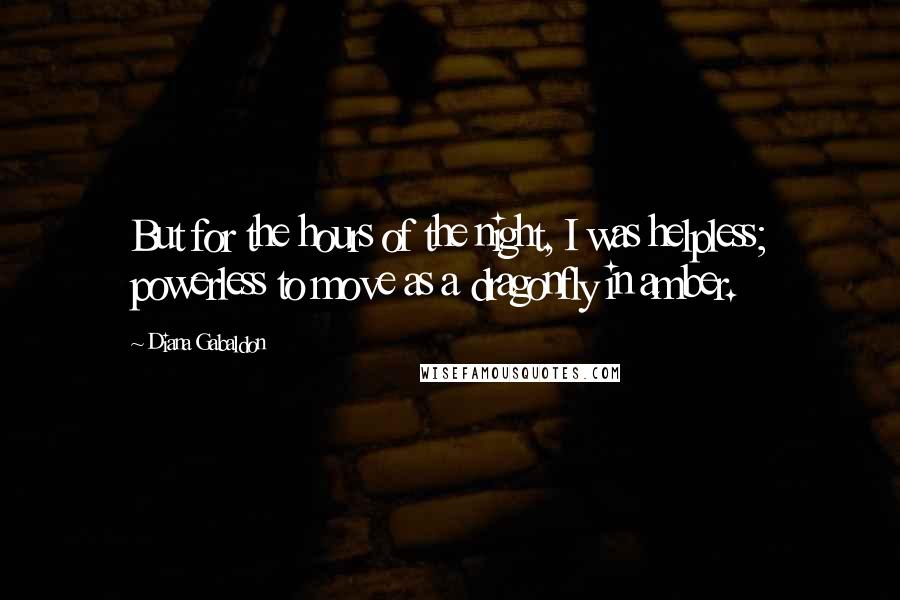 But for the hours of the night, I was helpless; powerless to move as a dragonfly in amber.

~ Diana Gabaldon

WISEFAMOUSQUOTES.COM